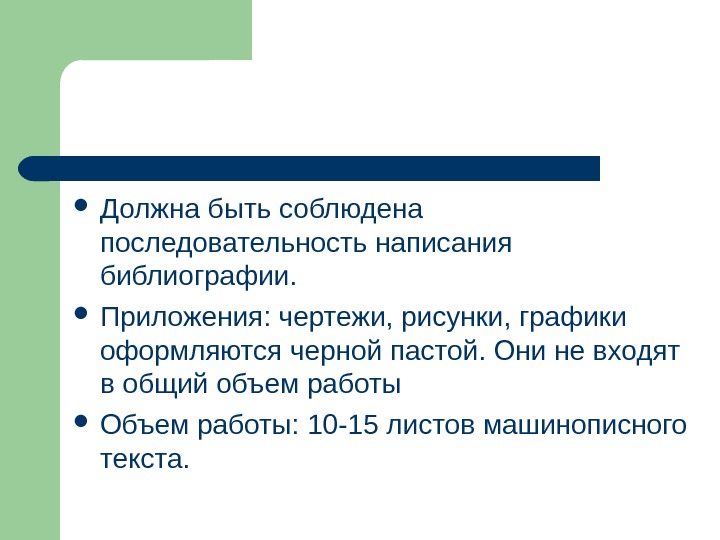 • Должна быть соблюдена последовательность написания библиографии.

• Приложения: чертежи, рисунки, графики оформляются черной пастой. Они не входят в общий объем работы

• Объем работы: 10-15 листов машинописного текста.